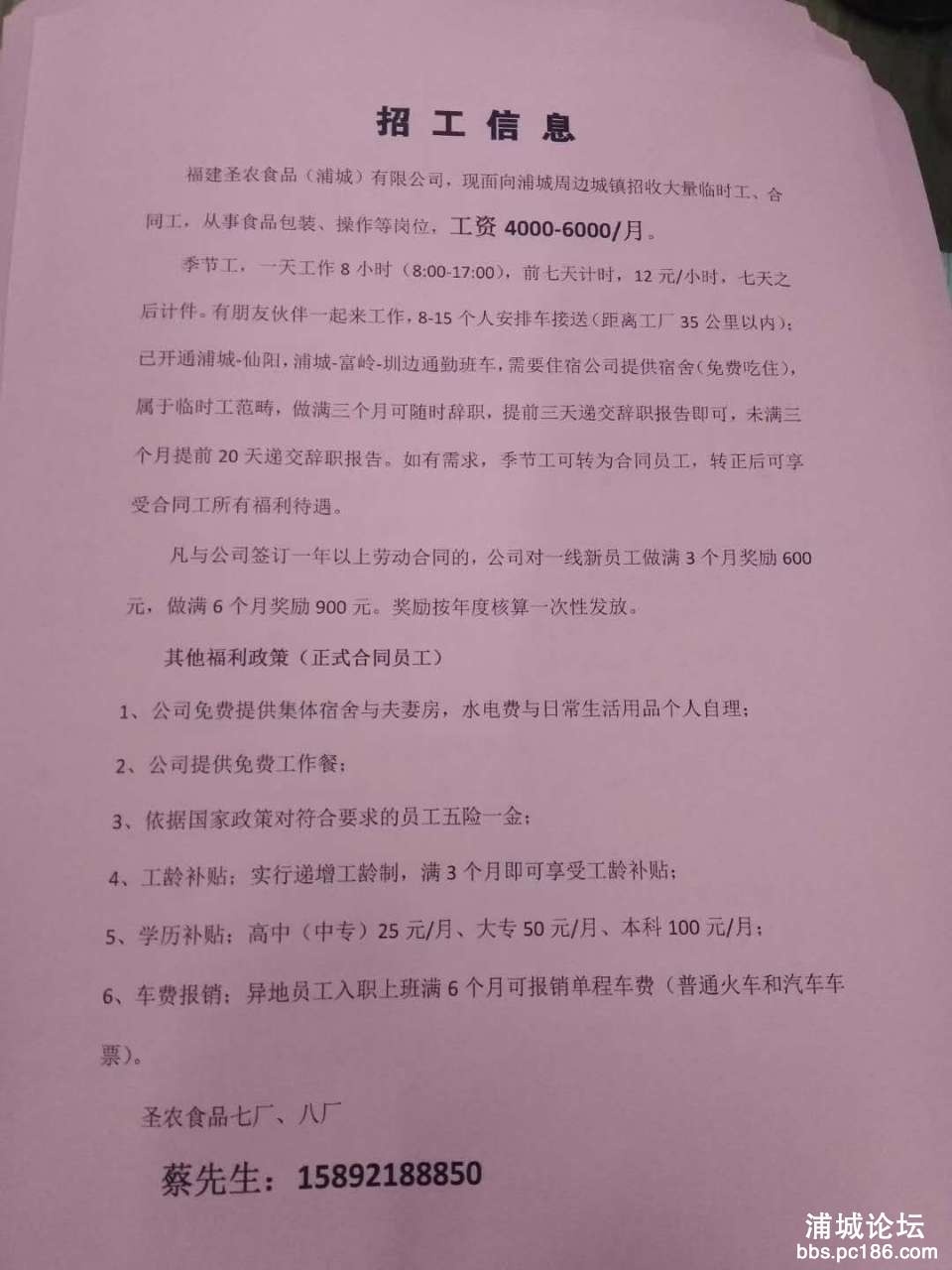 招工信息

福建圣农食品（浦城）有限公司，现面向浦城周边城镇招收大量临时工、合同工，从事食品包装、操作等岗位，工资 4000-6000/月。

季节工，一天工作 8 小时（8:00-17:00），前七天计时，12 元/小时，七天之后计件。有朋友伙伴一起来工作，8-15 个人安排车接送（距离工厂 35 公里以内）；已开通浦城-仙阳，浦城-富岭-圳边通勤班车，需要住宿公司提供宿舍（免费吃住），属于临时工范畴，做满三个月可随时辞职，提前三天递交辞职报告即可，未满三个月提前 20 天递交辞职报告。如有需求，季节工可转为合同员工，转正后可享受合同工所有福利待遇。

凡与公司签订一年以上劳动合同的，公司对一线新员工做满 3 个月奖励 600 元，做满 6 个月奖励 900 元。奖励按年度核算一次性发放。

其他福利政策（正式合同员工）

1、公司免费提供集体宿舍与夫妻房，水电费与日常生活用品个人自理；

2、公司提供免费工作餐；

3、依据国家政策对符合要求的员工五险一金；

4、工龄补贴：实行递增工龄制，满 3 个月即可享受工龄补贴；

5、学历补贴：高中（中专）25 元/月、大专 50 元/月、本科 100 元/月；

6、车费报销：异地员工入职上班满 6 个月可报销单程车费（普通火车和汽车车票）。

圣农食品七厂、八厂

蔡先生：15892188850

浦城论坛
bbs.pc186.com